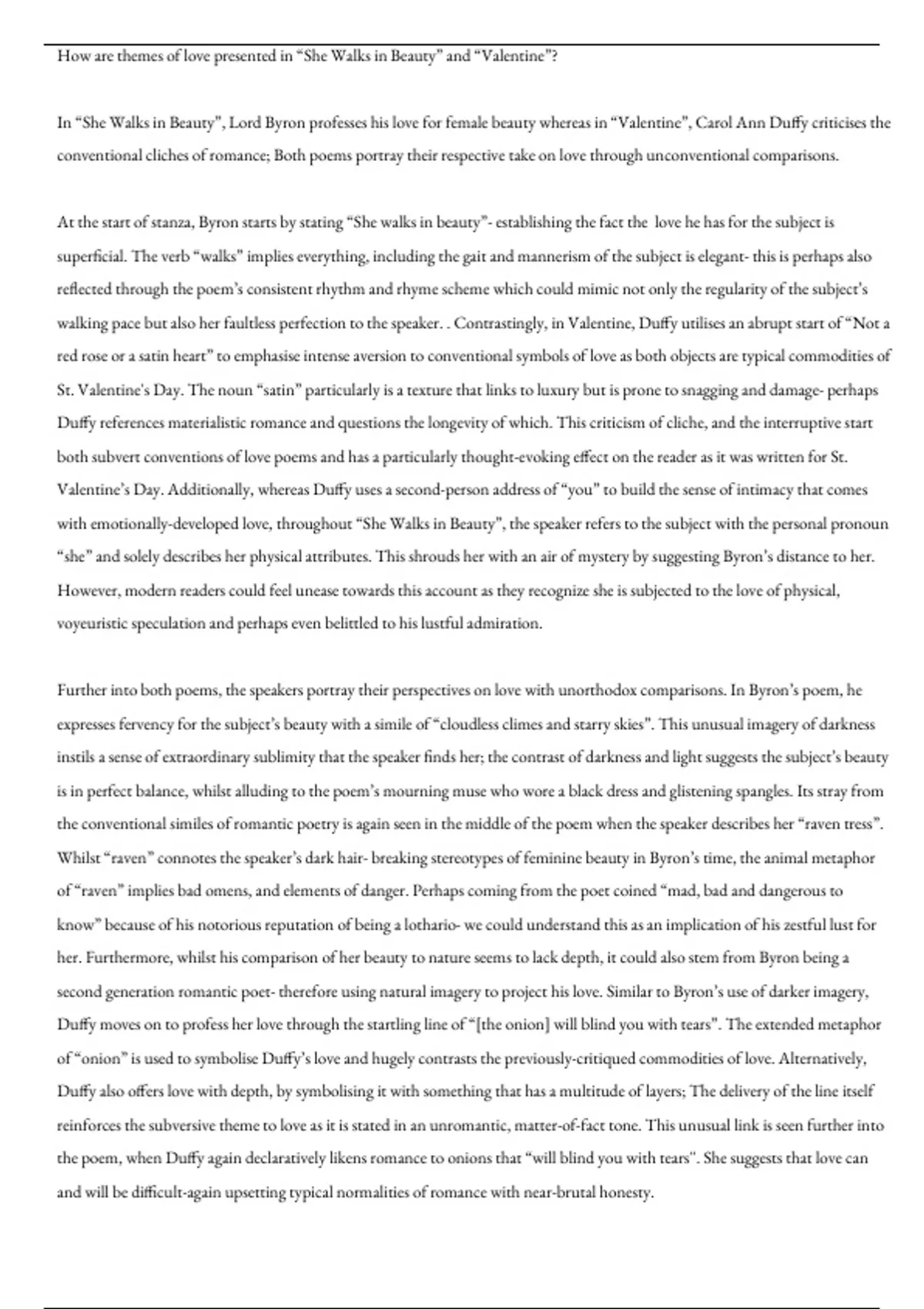 How are themes of love presented in “She Walks in Beauty” and “Valentine”?

In “She Walks in Beauty”, Lord Byron professes his love for female beauty whereas in “Valentine”, Carol Ann Duffy criticises the conventional cliches of romance; Both poems portray their respective take on love through unconventional comparisons.

At the start of stanza, Byron starts by stating “She walks in beauty”- establishing the fact the love he has for the subject is superficial. The verb “walks” implies everything, including the gait and mannerism of the subject is elegant- this is perhaps also reflected through the poem’s consistent rhythm and rhyme scheme which could mimic not only the regularity of the subject’s walking pace but also her faultless perfection to the speaker. . Contrastingly, in Valentine, Duffy utilises an abrupt start of “Not a red rose or a satin heart” to emphasise intense aversion to conventional symbols of love as both objects are typical commodities of St. Valentine's Day. The noun “satin” particularly is a texture that links to luxury but is prone to snagging and damage- perhaps Duffy references materialistic romance and questions the longevity of which. This criticism of cliche, and the interruptive start both subvert conventions of love poems and has a particularly thought-evoking effect on the reader as it was written for St. Valentine’s Day. Additionally, whereas Duffy uses a second-person address of “you” to build the sense of intimacy that comes with emotionally-developed love, throughout “She Walks in Beauty”, the speaker refers to the subject with the personal pronoun “she” and solely describes her physical attributes. This shrouds her with an air of mystery by suggesting Byron’s distance to her. However, modern readers could feel unease towards this account as they recognize she is subjected to the love of physical, voyeuristic speculation and perhaps even belittled to his lustful admiration.

Further into both poems, the speakers portray their perspectives on love with unorthodox comparisons. In Byron’s poem, he expresses fervency for the subject’s beauty with a simile of “cloudless climes and starry skies”. This unusual imagery of darkness instils a sense of extraordinary sublimity that the speaker finds her; the contrast of darkness and light suggests the subject’s beauty is in perfect balance, whilst alluding to the poem’s mourning muse who wore a black dress and glistening spangles. Its stray from the conventional similes of romantic poetry is again seen in the middle of the poem when the speaker describes her “raven tress”. Whilst “raven” connotes the speaker’s dark hair- breaking stereotypes of feminine beauty in Byron’s time, the animal metaphor of “raven” implies bad omens, and elements of danger. Perhaps coming from the poet coined “mad, bad and dangerous to know” because of his notorious reputation of being a lothario- we could understand this as an implication of his zestful lust for her. Furthermore, whilst his comparison of her beauty to nature seems to lack depth, it could also stem from Byron being a second generation romantic poet- therefore using natural imagery to project his love. Similar to Byron’s use of darker imagery, Duffy moves on to profess her love through the startling line of “[the onion] will blind you with tears”. The extended metaphor of “onion” is used to symbolise Duffy’s love and hugely contrasts the previously-critiqued commodities of love. Alternatively, Duffy also offers love with depth, by symbolising it with something that has a multitude of layers; The delivery of the line itself reinforces the subversive theme to love as it is stated in an unromantic, matter-of-fact tone. This unusual link is seen further into the poem, when Duffy again declaratively likens romance to onions that “will blind you with tears". She suggests that love can and will be difficult-again upsetting typical normalities of romance with near-brutal honesty.